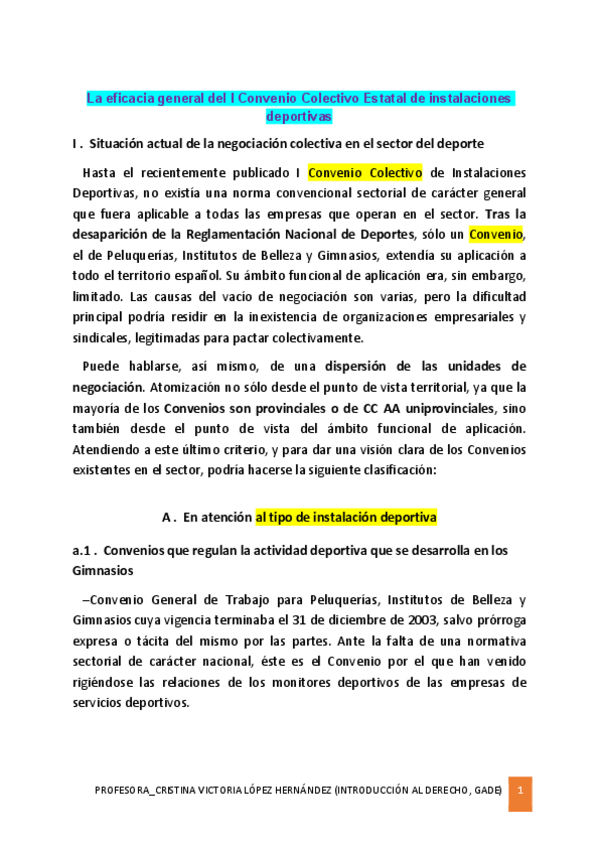 La eficacia general del I Convenio Colectivo Estatal de instalaciones deportivas

I . Situación actual de la negociación colectiva en el sector del deporte

Hasta el recientemente publicado I Convenio Colectivo de Instalaciones Deportivas, no existía una norma convencional sectorial de carácter general que fuera aplicable a todas las empresas que operan en el sector. Tras la desaparición de la Reglamentación Nacional de Deportes, sólo un Convenio, el de Peluquerías, Institutos de Belleza y Gimnasios, extendía su aplicación a todo el territorio español. Su ámbito funcional de aplicación era, sin embargo, limitado. Las causas del vacío de negociación son varias, pero la dificultad principal podría residir en la inexistencia de organizaciones empresariales y sindicales, legitimadas para pactar colectivamente.

Puede hablarse, así mismo, de una dispersión de las unidades de negociación. Atomización no sólo desde el punto de vista territorial, ya que la mayoría de los Convenios son provinciales o de CC AA uniprovinciales, sino también desde el punto de vista del ámbito funcional de aplicación. Atendiendo a este último criterio, y para dar una visión clara de los Convenios existentes en el sector, podría hacerse la siguiente clasificación:

A . En atención al tipo de instalación deportiva

a.1 . Convenios que regulan la actividad deportiva que se desarrolla en los Gimnasios

–Convenio General de Trabajo para Peluquerías, Institutos de Belleza y Gimnasios cuya vigencia terminaba el 31 de diciembre de 2003, salvo prórroga expresa o tácita del mismo por las partes. Ante la falta de una normativa sectorial de carácter nacional, éste es el Convenio por el que han venido rigiéndose las relaciones de los monitores deportivos de las empresas de servicios deportivos.

PROFESORA_CRISTINA VICTORIA LÓPEZ HERNÁNDEZ (INTRODUCCIÓN AL DERECHO, GADE) 1